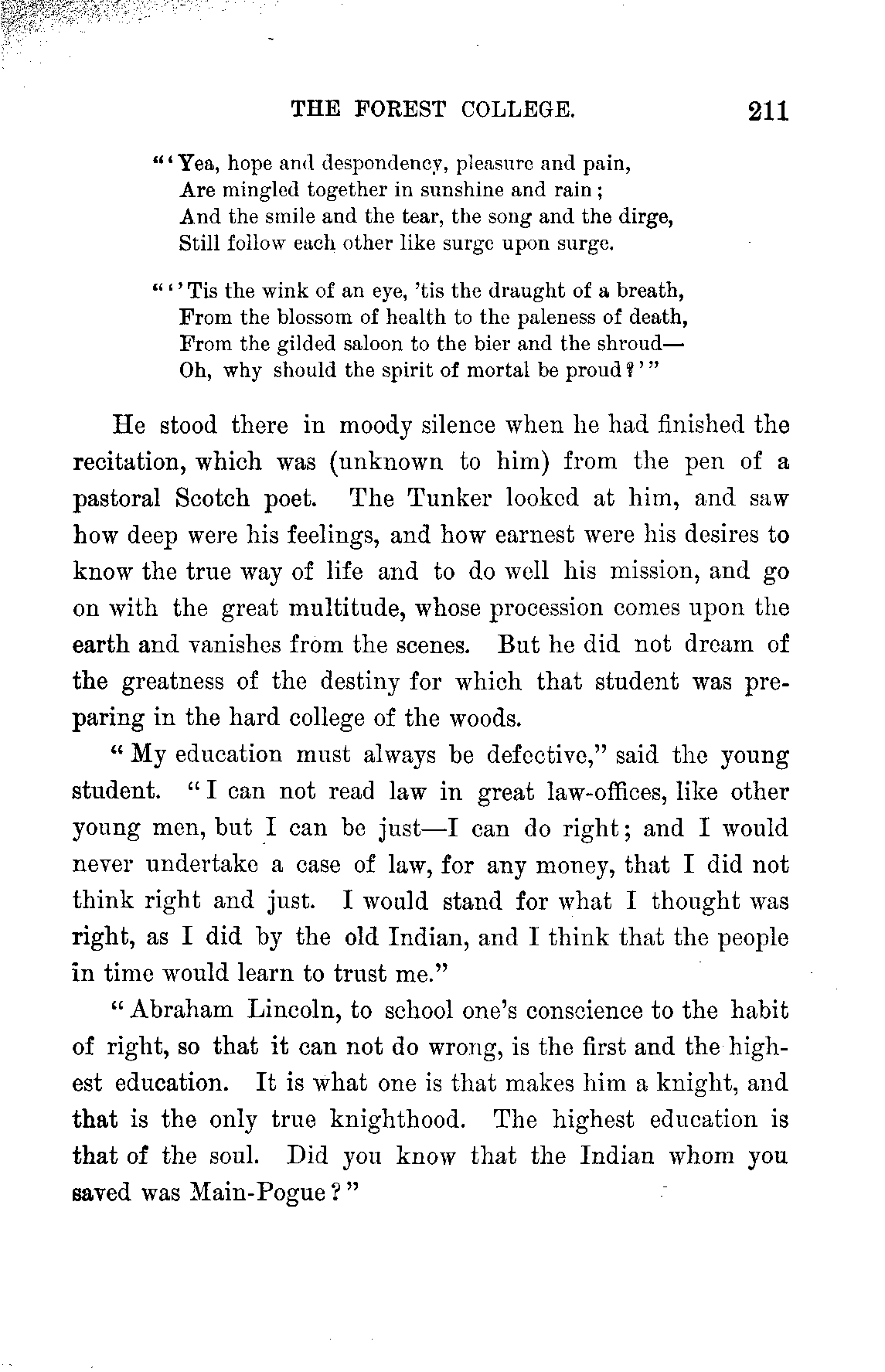 THE FOREST COLLEGE. 211

"'Yea, hope and despondency, pleasure and pain,
Are mingled together in sunshine and rain;
And the smile and the tear, the song and the dirge,
Still follow each other like surge upon surge.

"''Tis the wink of an eye, 'tis the draught of a breath,
From the blossom of health to the paleness of death,
From the gilded saloon to the bier and the shroud—
Oh, why should the spirit of mortal be proud?'"

He stood there in moody silence when he had finished the recitation, which was (unknown to him) from the pen of a pastoral Scotch poet. The Tunker looked at him, and saw how deep were his feelings, and how earnest were his desires to know the true way of life and to do well his mission, and go on with the great multitude, whose procession comes upon the earth and vanishes from the scenes. But he did not dream of the greatness of the destiny for which that student was preparing in the hard college of the woods.

"My education must always be defective," said the young student. "I can not read law in great law-offices, like other young men, but I can be just—I can do right; and I would never undertake a case of law, for any money, that I did not think right and just. I would stand for what I thought was right, as I did by the old Indian, and I think that the people in time would learn to trust me."

"Abraham Lincoln, to school one's conscience to the habit of right, so that it can not do wrong, is the first and the highest education. It is what one is that makes him a knight, and that is the only true knighthood. The highest education is that of the soul. Did you know that the Indian whom you saved was Main-Pogue?"